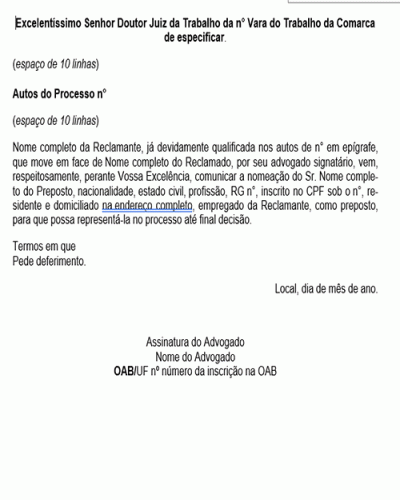 Excelentíssimo Senhor Doutor Juiz da Trabalho da n° Vara do Trabalho da Comarca de especificar.

(espaço de 10 linhas)

Autos do Processo n°

(espaço de 10 linhas)

Nome completo da Reclamante, já devidamente qualificada nos autos de n° em epígrafe, que move em face de Nome completo do Reclamado, por seu advogado signatário, vem, respeitosamente, perante Vossa Excelência, comunicar a nomeação do Sr. Nome completo do Preposto, nacionalidade, estado civil, profissão, RG n°, inscrito no CPF sob o n°, residente e domiciliado na endereço completo, empregado da Reclamante, como preposto, para que possa representá-la no processo até final decisão.

Termos em que
Pede deferimento.

Local, dia de mês de ano.

Assinatura do Advogado
Nome do Advogado
OAB/UF nº número da inscrição na OAB